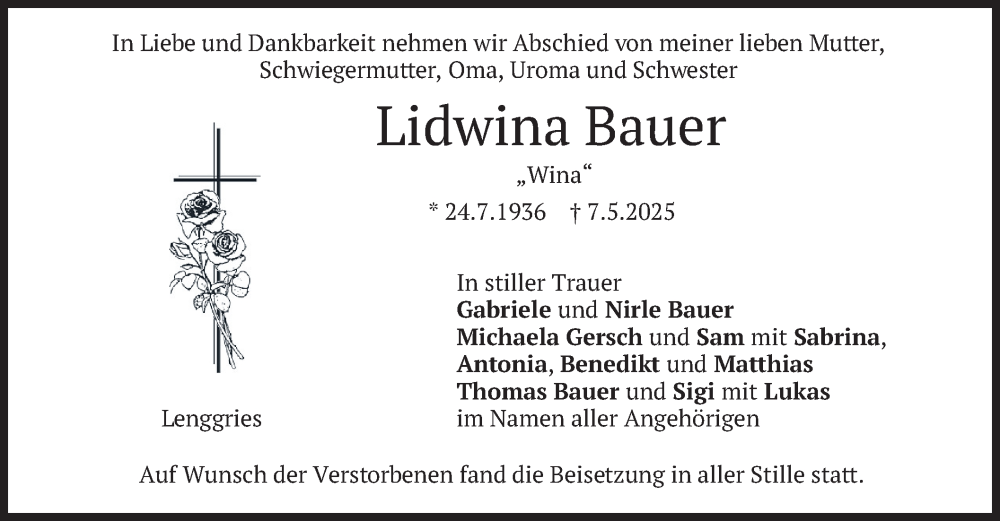 In Liebe und Dankbarkeit nehmen wir Abschied von meiner lieben Mutter, Schwiegermutter, Oma, Uroma und Schwester

Lidwina Bauer

„Wina“

* 24.7.1936 † 7.5.2025

In stiller Trauer
Gabriele und Nirle Bauer
Michaela Gersch und Sam mit Sabrina,
Antonia, Benedikt und Matthias
Thomas Bauer und Sigi mit Lukas
im Namen aller Angehörigen

Lenggries

Auf Wunsch der Verstorbenen fand die Beisetzung in aller Stille statt.